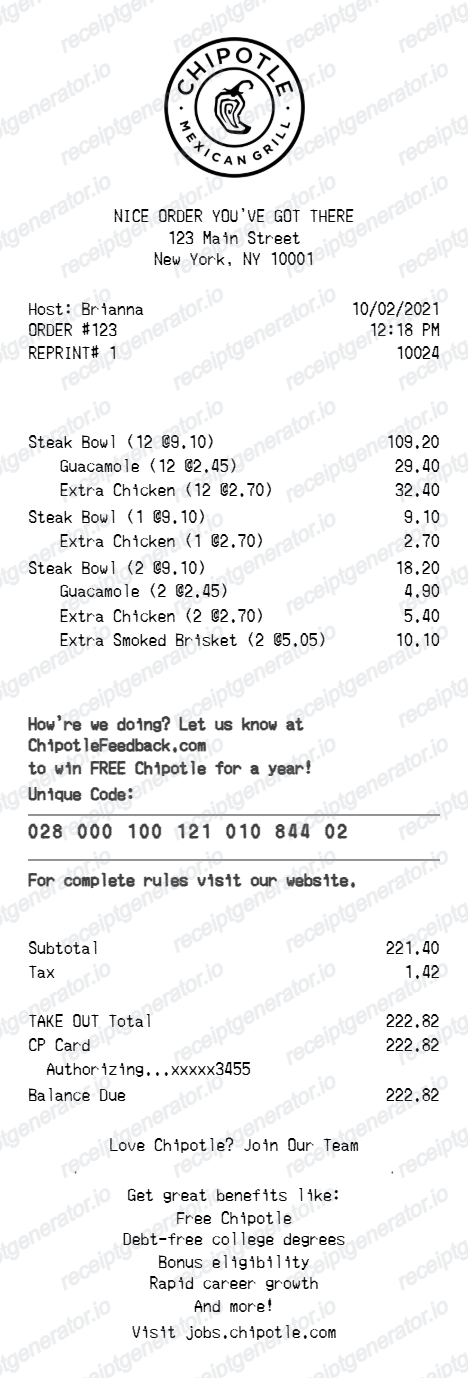 CHIPOTLE
MEXICAN GRILL

NICE ORDER YOU'VE GOT THERE
123 Main Street
New York, NY 10001

Host: Brianna 10/02/2021
ORDER #123 12:18 PM
REPRINT# 1 10024

Steak Bowl (12 @9.10) 109.20
Guacamole (12 @2.45) 29.40
Extra Chicken (12 @2.70) 32.40
Steak Bowl (1 @9.10) 9.10
Extra Chicken (1 @2.70) 2.70
Steak Bowl (2 @9.10) 18.20
Guacamole (2 @2.45) 4.90
Extra Chicken (2 @2.70) 5.40
Extra Smoked Brisket (2 @5.05) 10.10

How're we doing? Let us know at
ChipotleFeedback.com
to win FREE Chipotle for a year!
Unique Code:

028 000 100 121 010 844 02

For complete rules visit our website.

Subtotal 221.40
Tax 1.42

TAKE OUT Total 222.82
CP Card 222.82
Authorizing...xxxxx3455
Balance Due 222.82

Love Chipotle? Join Our Team

Get great benefits like:
Free Chipotle
Debt-free college degrees
Bonus eligibility
Rapid career growth
And more!
Visit jobs.chipotle.com

receiptgenerator.io